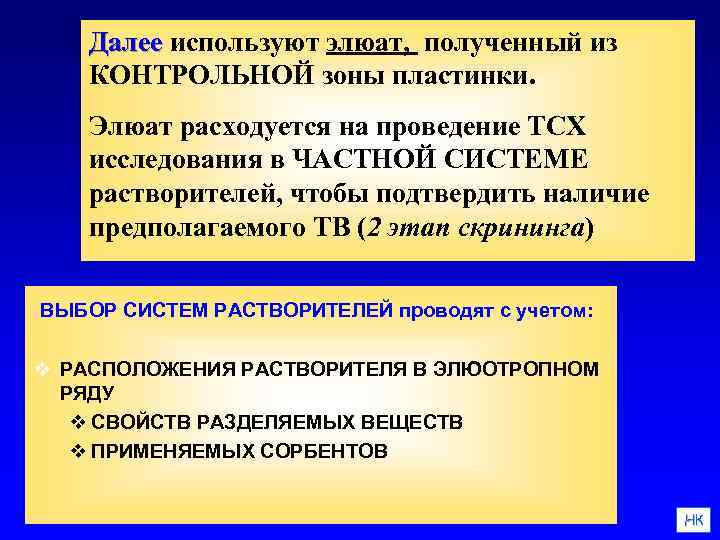 Далее используют элюат, полученный из КОНТРОЛЬНОЙ зоны пластинки.

Элюат расходуется на проведение ТСХ исследования в ЧАСТНОЙ СИСТЕМЕ растворителей, чтобы подтвердить наличие предполагаемого ТВ (2 этап скрининга)

ВЫБОР СИСТЕМ РАСТВОРИТЕЛЕЙ проводят с учетом:

❖ РАСПОЛОЖЕНИЯ РАСТВОРИТЕЛЯ В ЭЛЮОТРОПНОМ РЯДУ

❖ СВОЙСТВ РАЗДЕЛЯЕМЫХ ВЕЩЕСТВ

❖ ПРИМЕНЯЕМЫХ СОРБЕНТОВ

НК